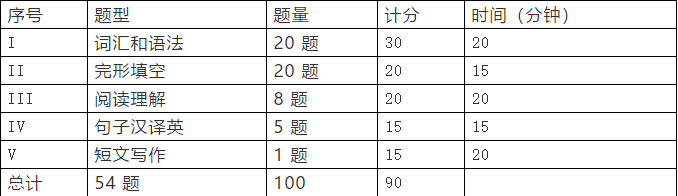 | 序号 | 题型 | 题量 | 计分 | 时间（分钟） |
|---|---|---|---|---|
| I | 词汇和语法 | 20 题 | 30 | 20 |
| II | 完形填空 | 20 题 | 20 | 15 |
| III | 阅读理解 | 8 题 | 20 | 20 |
| IV | 句子汉译英 | 5 题 | 15 | 15 |
| V | 短文写作 | 1 题 | 15 | 20 |
| 总计 | 54 题 | 100 | 90 | |